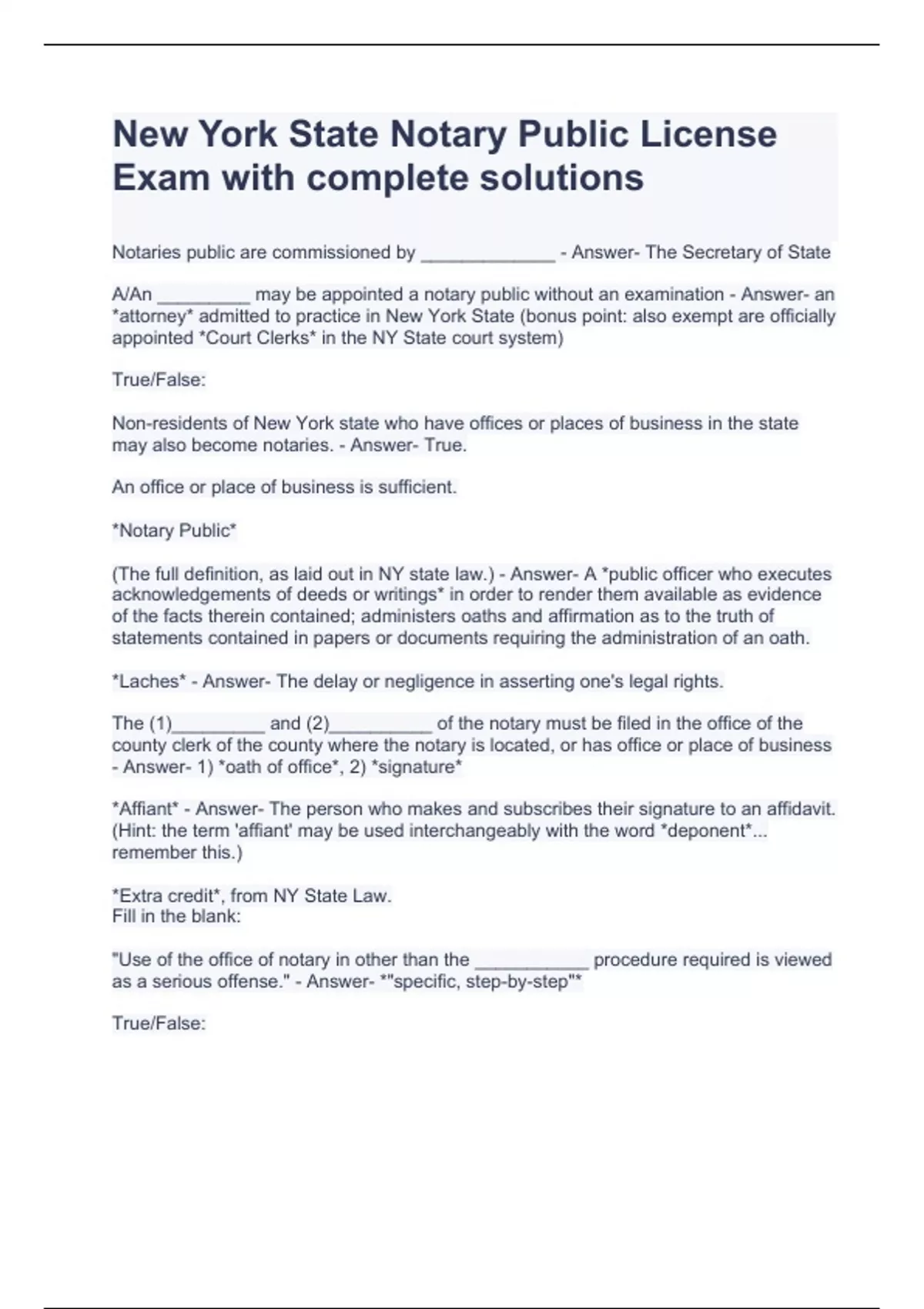 New York State Notary Public License Exam with complete solutions

Notaries public are commissioned by _____________ - Answer- The Secretary of State

A/An _________ may be appointed a notary public without an examination - Answer- an *attorney* admitted to practice in New York State (bonus point: also exempt are officially appointed *Court Clerks* in the NY State court system)

True/False:

Non-residents of New York state who have offices or places of business in the state may also become notaries. - Answer- True.

An office or place of business is sufficient.

*Notary Public*

(The full definition, as laid out in NY state law.) - Answer- A *public officer who executes acknowledgements of deeds or writings* in order to render them available as evidence of the facts therein contained; administers oaths and affirmation as to the truth of statements contained in papers or documents requiring the administration of an oath.

*Laches* - Answer- The delay or negligence in asserting one's legal rights.

The (1)_________ and (2)__________ of the notary must be filed in the office of the county clerk of the county where the notary is located, or has office or place of business - Answer- 1) *oath of office*, 2) *signature*

*Affiant* - Answer- The person who makes and subscribes their signature to an affidavit. (Hint: the term 'affiant' may be used interchangeably with the word *deponent*... remember this.)

*Extra credit*, from NY State Law.
Fill in the blank:

"Use of the office of notary in other than the ___________ procedure required is viewed as a serious offense." - Answer- *"specific, step-by-step"*

True/False: